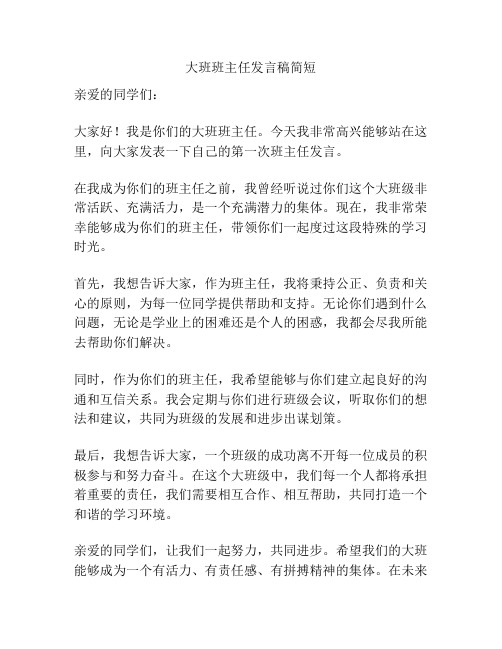 大班班主任发言稿简短

亲爱的同学们：

大家好！我是你们的大班班主任。今天我非常高兴能够站在这里，向大家发表一下自己的第一次班主任发言。

在我成为你们的班主任之前，我曾经听说过你们这个大班级非常活跃、充满活力，是一个充满潜力的集体。现在，我非常荣幸能够成为你们的班主任，带领你们一起度过这段特殊的学习时光。

首先，我想告诉大家，作为班主任，我将秉持公正、负责和关心的原则，为每一位同学提供帮助和支持。无论你们遇到什么问题，无论是学业上的困难还是个人的困惑，我都会尽我所能去帮助你们解决。

同时，作为你们的班主任，我希望能够与你们建立起良好的沟通和互信关系。我会定期与你们进行班级会议，听取你们的想法和建议，共同为班级的发展和进步出谋划策。

最后，我想告诉大家，一个班级的成功离不开每一位成员的积极参与和努力奋斗。在这个大班级中，我们每一个人都将承担着重要的责任，我们需要相互合作、相互帮助，共同打造一个和谐的学习环境。

亲爱的同学们，让我们一起努力，共同进步。希望我们的大班能够成为一个有活力、有责任感、有拼搏精神的集体。在未来